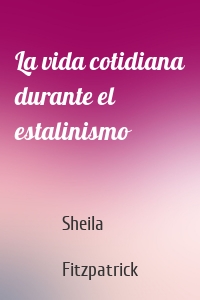 La vida cotidiana durante el estalinismo

Sheila

Fitzpatrick